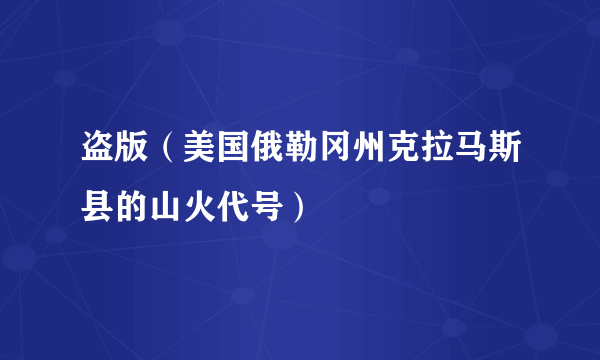 盗版（美国俄勒冈州克拉马斯县的山火代号）